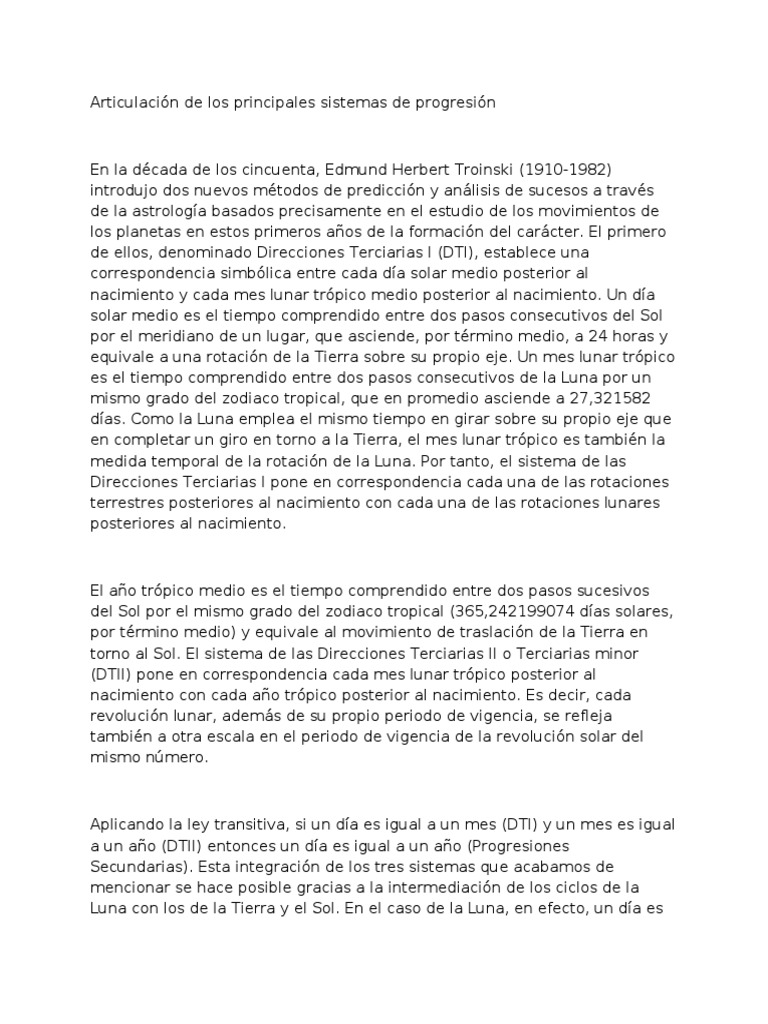 Articulación de los principales sistemas de progresión

En la década de los cincuenta, Edmund Herbert Troinski (1910-1982) introdujo dos nuevos métodos de predicción y análisis de sucesos a través de la astrología basados precisamente en el estudio de los movimientos de los planetas en estos primeros años de la formación del carácter. El primero de ellos, denominado Direcciones Terciarias I (DTI), establece una correspondencia simbólica entre cada día solar medio posterior al nacimiento y cada mes lunar trópico medio posterior al nacimiento. Un día solar medio es el tiempo comprendido entre dos pasos consecutivos del Sol por el meridiano de un lugar, que asciende, por término medio, a 24 horas y equivale a una rotación de la Tierra sobre su propio eje. Un mes lunar trópico es el tiempo comprendido entre dos pasos consecutivos de la Luna por un mismo grado del zodiaco tropical, que en promedio asciende a 27,321582 días. Como la Luna emplea el mismo tiempo en girar sobre su propio eje que en completar un giro en torno a la Tierra, el mes lunar trópico es también la medida temporal de la rotación de la Luna. Por tanto, el sistema de las Direcciones Terciarias I pone en correspondencia cada una de las rotaciones terrestres posteriores al nacimiento con cada una de las rotaciones lunares posteriores al nacimiento.

El año trópico medio es el tiempo comprendido entre dos pasos sucesivos del Sol por el mismo grado del zodiaco tropical (365,242199074 días solares, por término medio) y equivale al movimiento de traslación de la Tierra en torno al Sol. El sistema de las Direcciones Terciarias II o Terciarias minor (DTII) pone en correspondencia cada mes lunar trópico posterior al nacimiento con cada año trópico posterior al nacimiento. Es decir, cada revolución lunar, además de su propio periodo de vigencia, se refleja también a otra escala en el periodo de vigencia de la revolución solar del mismo número.

Aplicando la ley transitiva, si un día es igual a un mes (DTI) y un mes es igual a un año (DTII) entonces un día es igual a un año (Progresiones Secundarias). Esta integración de los tres sistemas que acabamos de mencionar se hace posible gracias a la intermediación de los ciclos de la Luna con los de la Tierra y el Sol. En el caso de la Luna, en efecto, un día es